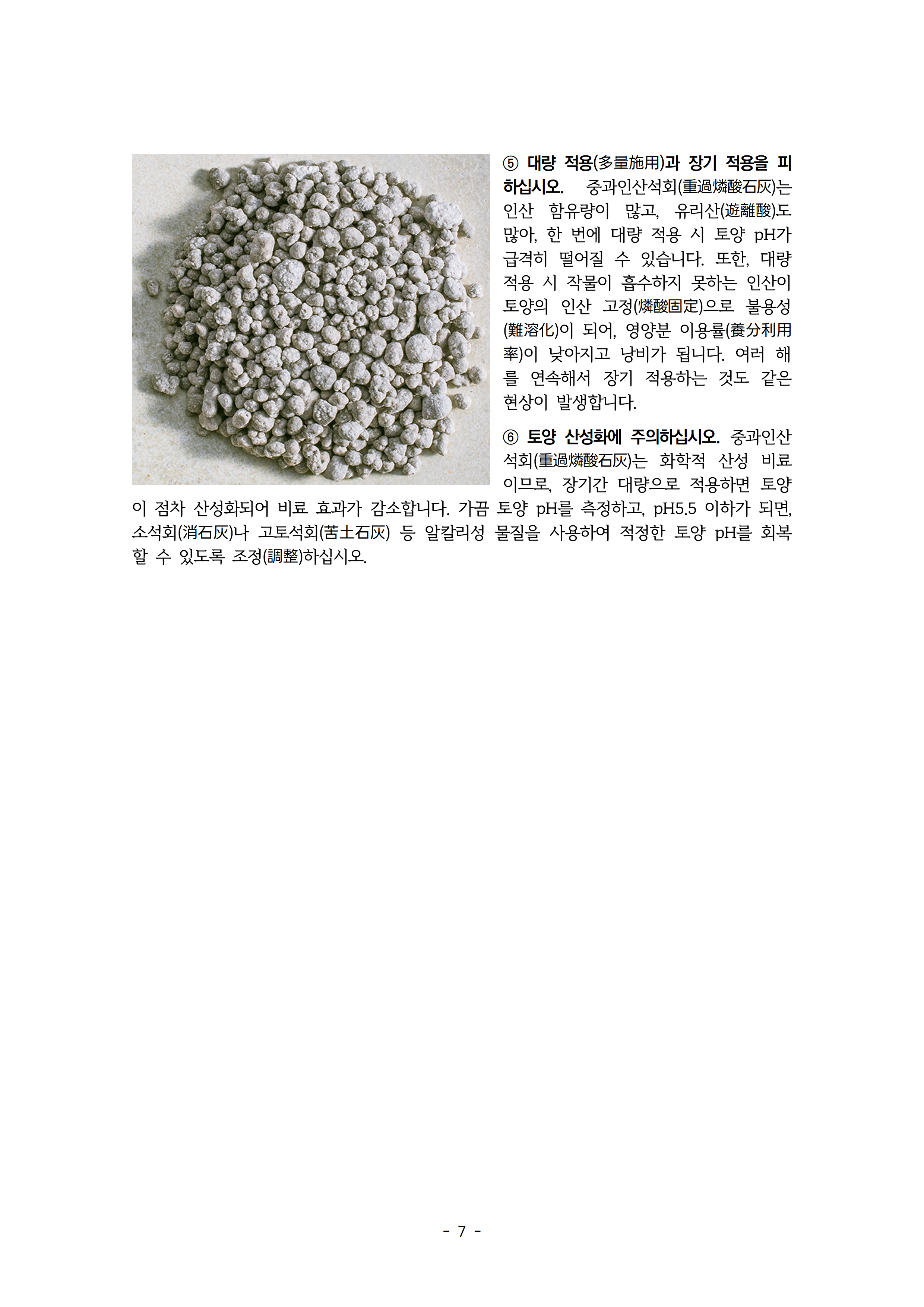 ⑤ 대량 적용(多量施用)과 장기 적용을 피하십시오. 중과인산석회(重過燐酸石灰)는 인산 함유량이 많고, 유리산(遊離酸)도 많아, 한 번에 대량 적용 시 토양 pH가 급격히 떨어질 수 있습니다. 또한, 대량 적용 시 작물이 흡수하지 못하는 인산이 토양의 인산 고정(燐酸固定)으로 불용성(難溶化)이 되어, 영양분 이용률(養分利用率)이 낮아지고 낭비가 됩니다. 여러 해를 연속해서 장기 적용하는 것도 같은 현상이 발생합니다.

⑥ 토양 산성화에 주의하십시오. 중과인산석회(重過燐酸石灰)는 화학적 산성 비료이므로, 장기간 대량으로 적용하면 토양이 점차 산성화되어 비료 효과가 감소합니다. 가끔 토양 pH를 측정하고, pH5.5 이하가 되면, 소석회(消石灰)나 고토석회(苦土石灰) 등 알칼리성 물질을 사용하여 적정한 토양 pH를 회복할 수 있도록 조정(調整)하십시오.

- 7 -